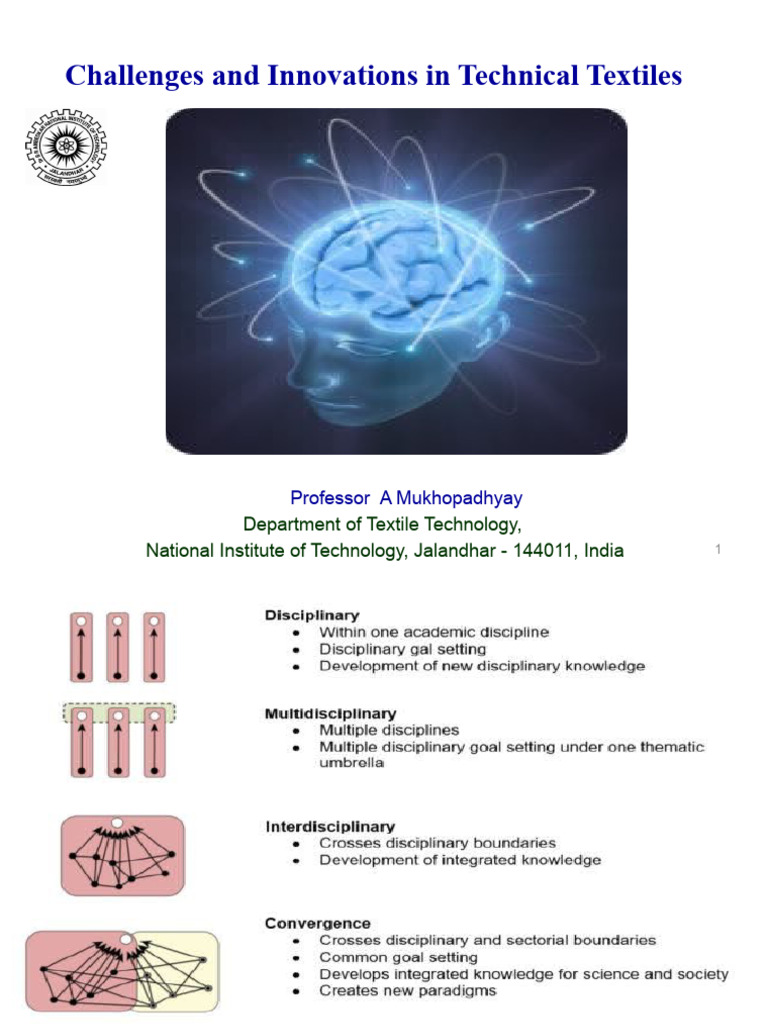 Challenges and Innovations in Technical Textiles

Professor A Mukhopadhyay
Department of Textile Technology,
National Institute of Technology, Jalandhar - 144011, India

1

Disciplinary
• Within one academic discipline
• Disciplinary gal setting
• Development of new disciplinary knowledge

Multidisciplinary
• Multiple disciplines
• Multiple disciplinary goal setting under one thematic umbrella

Interdisciplinary
• Crosses disciplinary boundaries
• Development of integrated knowledge

Convergence
• Crosses disciplinary and sectorial boundaries
• Common goal setting
• Develops integrated knowledge for science and society
• Creates new paradigms